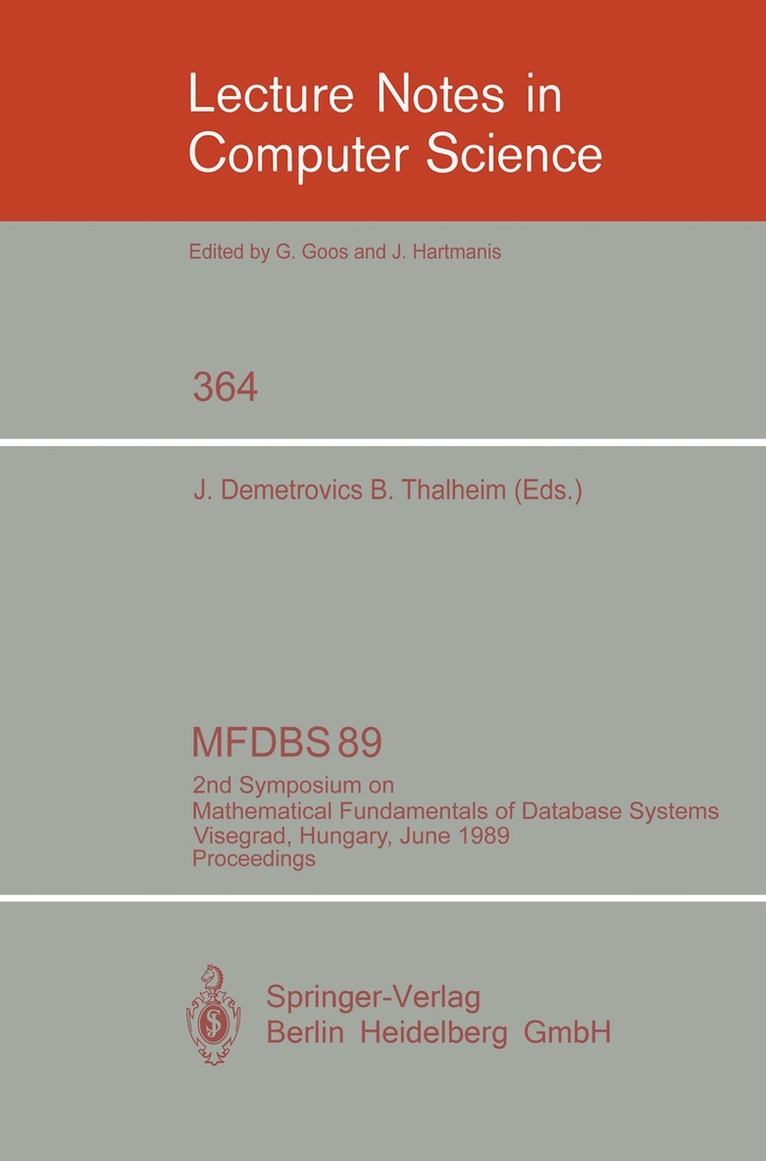 Lecture Notes in Computer Science

Edited by G. Goos and J. Hartmanis

364

J. Demetrovics B. Thalheim (Eds.)

MFDBS 89

2nd Symposium on
Mathematical Fundamentals of Database Systems
Visegrad, Hungary, June 1989
Proceedings

Springer-Verlag
Berlin Heidelberg GmbH